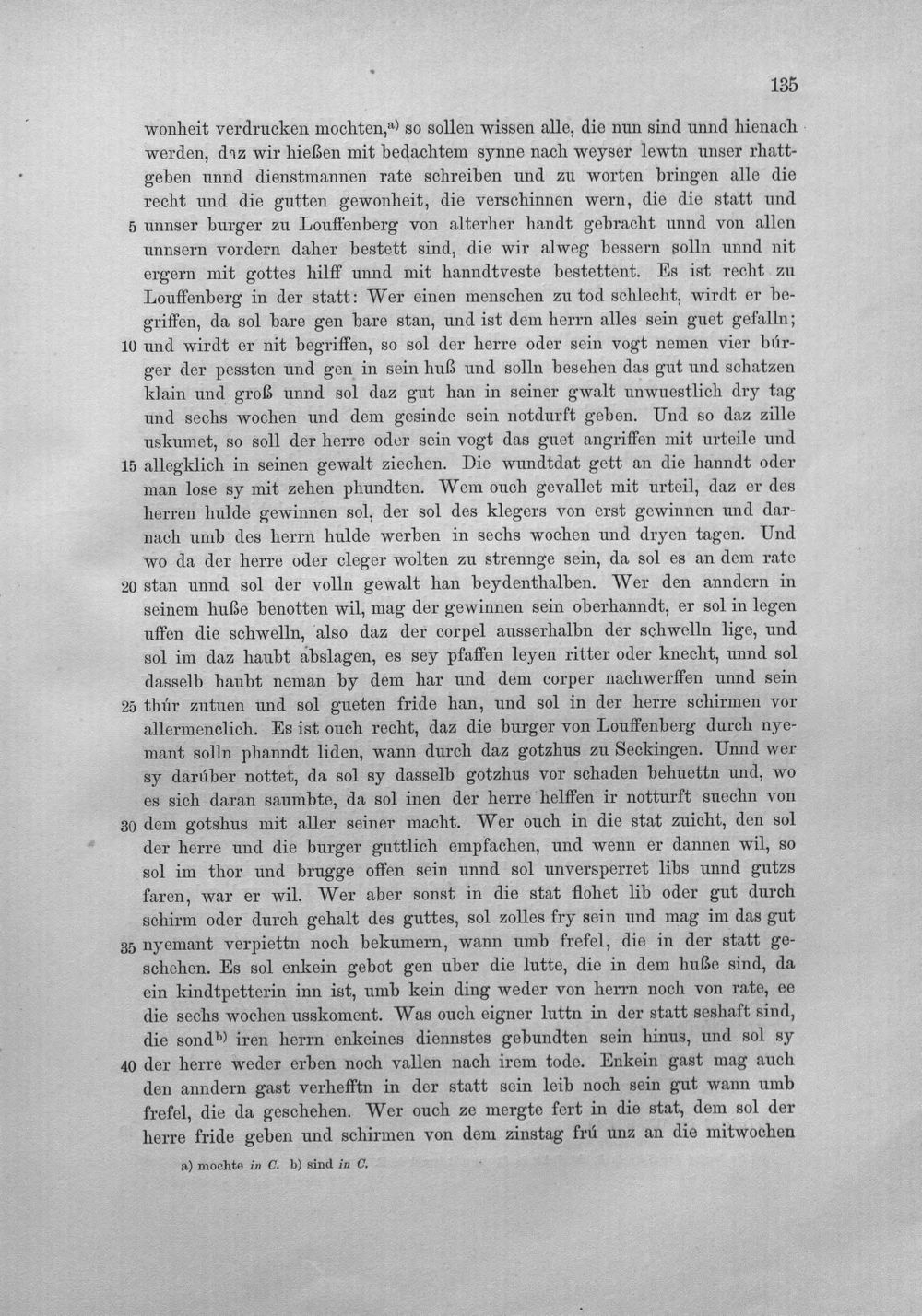 135

wonheit verdrucken mochten,$^{a)}$ so sollen wissen alle, die nun sind unnd hienach werden, daz wir hießen mit bedachtem synne nach weyser lewtn unser rhattgeben unnd dienstmannen rate schreiben und zu worten bringen alle die recht und die gutten gewonheit, die verschinnen wern, die die statt und 5 unnser burger zu Louffenberg von alterher handt gebracht unnd von allen unnsern vordern daher bestett sind, die wir alweg bessern solln unnd nit ergern mit gottes hilff unnd mit hanndtveste bestettent. Es ist recht zu Louffenberg in der statt: Wer einen menschen zu tod schlecht, wirdt er begriffen, da sol bare gen bare stan, und ist dem herrn alles sein guet gefalln; 10 und wirdt er nit begriffen, so sol der herre oder sein vogt nemen vier búrger der pessten und gen in sein huß und solln besehen das gut und schatzen klain und groß unnd sol daz gut han in seiner gwalt unwuestlich dry tag und sechs wochen und dem gesinde sein notdurft geben. Und so daz zille uskumet, so soll der herre oder sein vogt das guet angriffen mit urteile und 15 allegklich in seinen gewalt ziechen. Die wundtdat gett an die hanndt oder man lose sy mit zehen phundten. Wem ouch gevallet mit urteil, daz er des herren hulde gewinnen sol, der sol des klegers von erst gewinnen und darnach umb des herrn hulde werben in sechs wochen und dryen tagen. Und wo da der herre oder cleger wolten zu strennge sein, da sol es an dem rate 20 stan unnd sol der volln gewalt han beydenthalben. Wer den anndern in seinem huße benotten wil, mag der gewinnen sein oberhanndt, er sol in legen uffen die schwelln, also daz der corpel ausserhalbn der schwelln lige, und sol im daz haubt abslagen, es sey pfaffen leyen ritter oder knecht, unnd sol dasselb haubt neman by dem har und dem corper nachwerffen unnd sein 25 thúr zutuen und sol gueten fride han, und sol in der herre schirmen vor allermenclich. Es ist ouch recht, daz die burger von Louffenberg durch nyemant solln phanndt liden, wann durch daz gotzhus zu Seckingen. Unnd wer sy darúber nottet, da sol sy dasselb gotzhus vor schaden behuettn und, wo es sich daran saumbte, da sol inen der herre helffen ir notturft suechn von 30 dem gotshus mit aller seiner macht. Wer ouch in die stat zuicht, den sol der herre und die burger guttlich empfachen, und wenn er dannen wil, so sol im thor und brugge offen sein unnd sol unversperret libs unnd gutzs faren, war er wil. Wer aber sonst in die stat flohet lib oder gut durch schirm oder durch gehalt des guttes, sol zolles fry sein und mag im das gut 35 nyemant verpiettn noch bekumern, wann umb frefel, die in der statt geschehen. Es sol enkein gebot gen uber die lutte, die in dem huße sind, da ein kindtpetterin inn ist, umb kein ding weder von herrn noch von rate, ee die sechs wochen usskoment. Was ouch eigner luttn in der statt seshaft sind, die sond$^{b)}$ iren herrn enkeines diennstes gebundten sein hinus, und sol sy 40 der herre weder erben noch vallen nach irem tode. Enkein gast mag auch den anndern gast verhefftn in der statt sein leib noch sein gut wann umb frefel, die da geschehen. Wer ouch ze mergte fert in die stat, dem sol der herre fride geben und schirmen von dem zinstag frú unz an die mitwochen

a) mochte in C. b) sind in C.